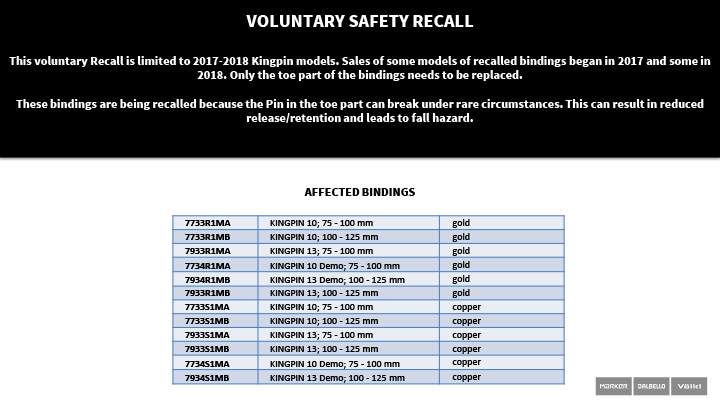 VOLUNTARY SAFETY RECALL

This voluntary Recall is limited to 2017-2018 Kingpin models. Sales of some models of recalled bindings began in 2017 and some in 2018. Only the toe part of the bindings needs to be replaced.

These bindings are being recalled because the Pin in the toe part can break under rare circumstances. This can result in reduced release/retention and leads to fall hazard.

AFFECTED BINDINGS

| 7733R1MA | KINGPIN 10; 75 - 100 mm | gold |
|---|---|---|
| 7733R1MB | KINGPIN 10; 100 - 125 mm | gold |
| 7933R1MA | KINGPIN 13; 75 - 100 mm | gold |
| 7734R1MA | KINGPIN 10 Demo; 75 - 100 mm | gold |
| 7934R1MB | KINGPIN 13 Demo; 100 - 125 mm | gold |
| 7933R1MB | KINGPIN 13; 100 - 125 mm | gold |
| 7733S1MA | KINGPIN 10; 75 - 100 mm | copper |
| 7733S1MB | KINGPIN 10; 100 - 125 mm | copper |
| 7933S1MA | KINGPIN 13; 75 - 100 mm | copper |
| 7933S1MB | KINGPIN 13; 100 - 125 mm | copper |
| 7734S1MA | KINGPIN 10 Demo; 75 - 100 mm | copper |
| 7934S1MB | KINGPIN 13 Demo; 100 - 125 mm | copper |

MARKER DALBELLO VÖLKL